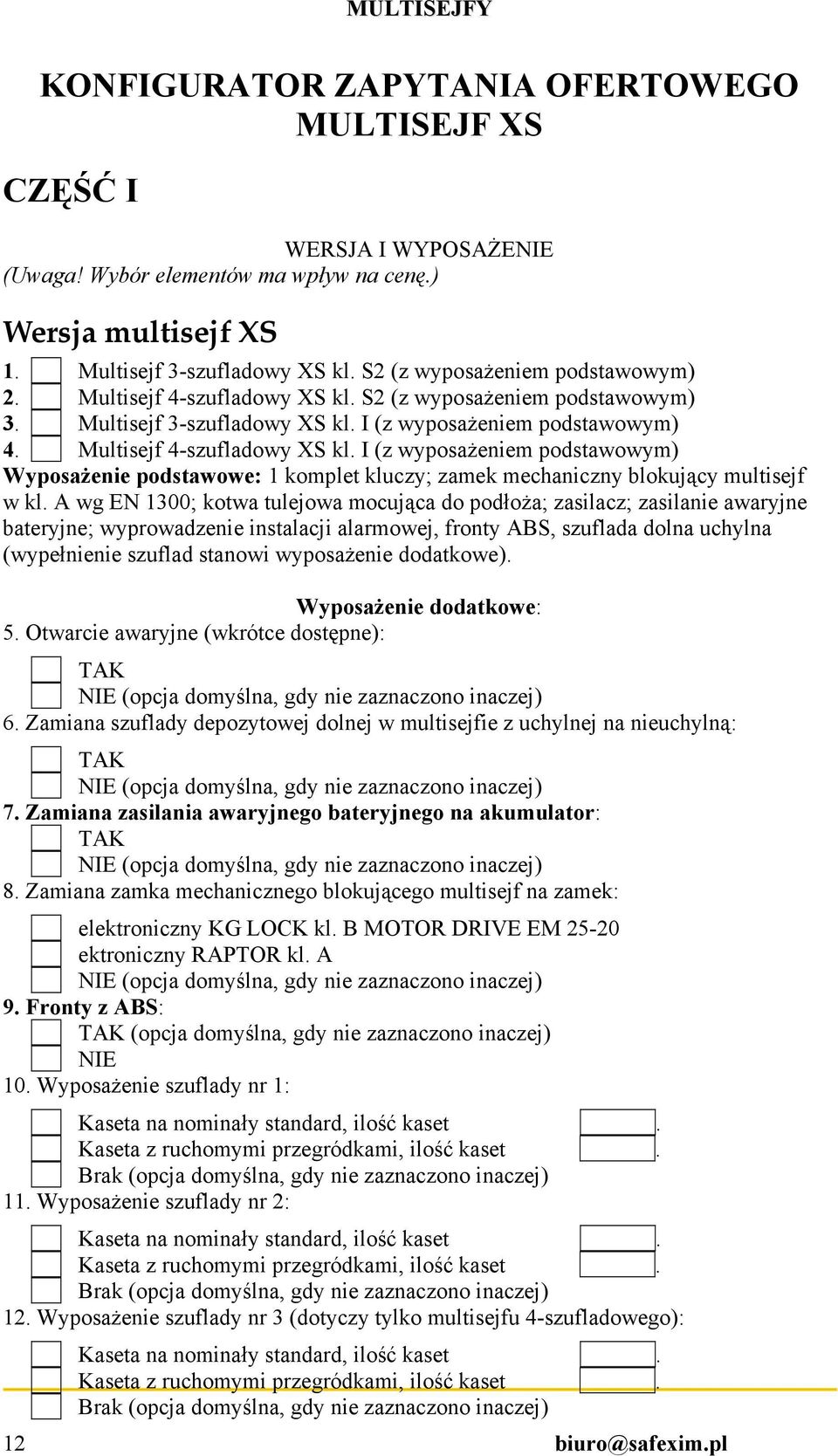 MULTISEJFY

KONFIGURATOR ZAPYTANIA OFERTOWEGO MULTISEJF XS

CZĘŚĆ I

WERSJA I WYPOSAŻENIE
(Uwaga! Wybór elementów ma wpływ na cenę.)

Wersja multisejf XS

1. Multisejf 3-szufladowy XS kl. S2 (z wyposażeniem podstawowym)
2. Multisejf 4-szufladowy XS kl. S2 (z wyposażeniem podstawowym)
3. Multisejf 3-szufladowy XS kl. I (z wyposażeniem podstawowym)
4. Multisejf 4-szufladowy XS kl. I (z wyposażeniem podstawowym)
Wyposażenie podstawowe: 1 komplet kluczy; zamek mechaniczny blokujący multisejf w kl. A wg EN 1300; kotwa tulejowa mocująca do podłoża; zasilacz; zasilanie awaryjne bateryjne; wyprowadzenie instalacji alarmowej, fronty ABS, szuflada dolna uchylna (wypełnienie szuflad stanowi wyposażenie dodatkowe).

Wyposażenie dodatkowe:
5. Otwarcie awaryjne (wkrótce dostępne):
TAK
NIE (opcja domyślna, gdy nie zaznaczono inaczej)
6. Zamiana szuflady depozytowej dolnej w multisejfie z uchylnej na nieuchylną:
TAK
NIE (opcja domyślna, gdy nie zaznaczono inaczej)
7. Zamiana zasilania awaryjnego bateryjnego na akumulator:
TAK
NIE (opcja domyślna, gdy nie zaznaczono inaczej)
8. Zamiana zamka mechanicznego blokującego multisejf na zamek:
elektroniczny KG LOCK kl. B MOTOR DRIVE EM 25-20
ektroniczny RAPTOR kl. A
NIE (opcja domyślna, gdy nie zaznaczono inaczej)
9. Fronty z ABS:
TAK (opcja domyślna, gdy nie zaznaczono inaczej)
NIE
10. Wyposażenie szuflady nr 1:
Kaseta na nominały standard, ilość kaset .
Kaseta z ruchomymi przegródkami, ilość kaset .
Brak (opcja domyślna, gdy nie zaznaczono inaczej)
11. Wyposażenie szuflady nr 2:
Kaseta na nominały standard, ilość kaset .
Kaseta z ruchomymi przegródkami, ilość kaset .
Brak (opcja domyślna, gdy nie zaznaczono inaczej)
12. Wyposażenie szuflady nr 3 (dotyczy tylko multisejfu 4-szufladowego):
Kaseta na nominały standard, ilość kaset .
Kaseta z ruchomymi przegródkami, ilość kaset .
Brak (opcja domyślna, gdy nie zaznaczono inaczej)

12 biuro@safexim.pl